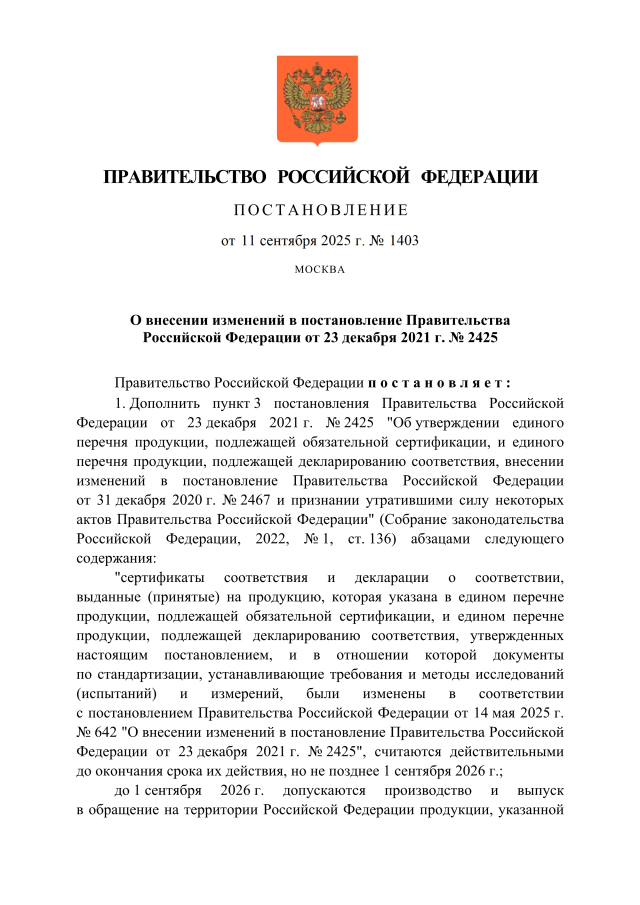 ПРАВИТЕЛЬСТВО РОССИЙСКОЙ ФЕДЕРАЦИИ

ПОСТАНОВЛЕНИЕ

от 11 сентября 2025 г. № 1403

МОСКВА

О внесении изменений в постановление Правительства Российской Федерации от 23 декабря 2021 г. № 2425

Правительство Российской Федерации постановляет:

1. Дополнить пункт 3 постановления Правительства Российской Федерации от 23 декабря 2021 г. № 2425 "Об утверждении единого перечня продукции, подлежащей обязательной сертификации, и единого перечня продукции, подлежащей декларированию соответствия, внесении изменений в постановление Правительства Российской Федерации от 31 декабря 2020 г. № 2467 и признании утратившими силу некоторых актов Правительства Российской Федерации" (Собрание законодательства Российской Федерации, 2022, № 1, ст. 136) абзацами следующего содержания:

"сертификаты соответствия и декларации о соответствии, выданные (принятые) на продукцию, которая указана в едином перечне продукции, подлежащей обязательной сертификации, и едином перечне продукции, подлежащей декларированию соответствия, утвержденных настоящим постановлением, и в отношении которой документы по стандартизации, устанавливающие требования и методы исследований (испытаний) и измерений, были изменены в соответствии с постановлением Правительства Российской Федерации от 14 мая 2025 г. № 642 "О внесении изменений в постановление Правительства Российской Федерации от 23 декабря 2021 г. № 2425", считаются действительными до окончания срока их действия, но не позднее 1 сентября 2026 г.;

до 1 сентября 2026 г. допускаются производство и выпуск в обращение на территории Российской Федерации продукции, указанной